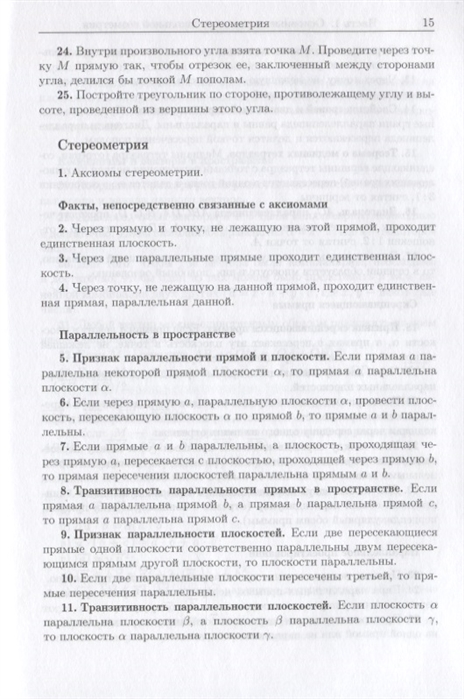 Стереометрия 15

**24.** Внутри произвольного угла взята точка $M$. Проведите через точку $M$ прямую так, чтобы отрезок ее, заключенный между сторонами угла, делился бы точкой $M$ пополам.

**25.** Постройте треугольник по стороне, противолежащему углу и высоте, проведенной из вершины этого угла.

Стереометрия

**1.** Аксиомы стереометрии.

**Факты, непосредственно связанные с аксиомами**

**2.** Через прямую и точку, не лежащую на этой прямой, проходит единственная плоскость.

**3.** Через две параллельные прямые проходит единственная плоскость.

**4.** Через точку, не лежащую на данной прямой, проходит единственная прямая, параллельная данной.

**Параллельность в пространстве**

**5. Признак параллельности прямой и плоскости.** Если прямая $a$ параллельна некоторой прямой плоскости $\alpha$, то прямая $a$ параллельна плоскости $\alpha$.

**6.** Если через прямую $a$, параллельную плоскости $\alpha$, провести плоскость, пересекающую плоскость $\alpha$ по прямой $b$, то прямые $a$ и $b$ параллельны.

**7.** Если прямые $a$ и $b$ параллельны, а плоскость, проходящая через прямую $a$, пересекается с плоскостью, проходящей через прямую $b$, то прямая пересечения плоскостей параллельна прямым $a$ и $b$.

**8. Транзитивность параллельности прямых в пространстве.** Если прямая $a$ параллельна прямой $b$, а прямая $b$ параллельна прямой $c$, то прямая $a$ параллельна прямой $c$.

**9. Признак параллельности плоскостей.** Если две пересекающиеся прямые одной плоскости соответственно параллельны двум пересекающимся прямым другой плоскости, то плоскости параллельны.

**10.** Если две параллельные плоскости пересечены третьей, то прямые пересечения параллельны.

**11. Транзитивность параллельности плоскостей.** Если плоскость $\alpha$ параллельна плоскости $\beta$, а плоскость $\beta$ параллельна плоскости $\gamma$, то плоскость $\alpha$ параллельна плоскости $\gamma$.